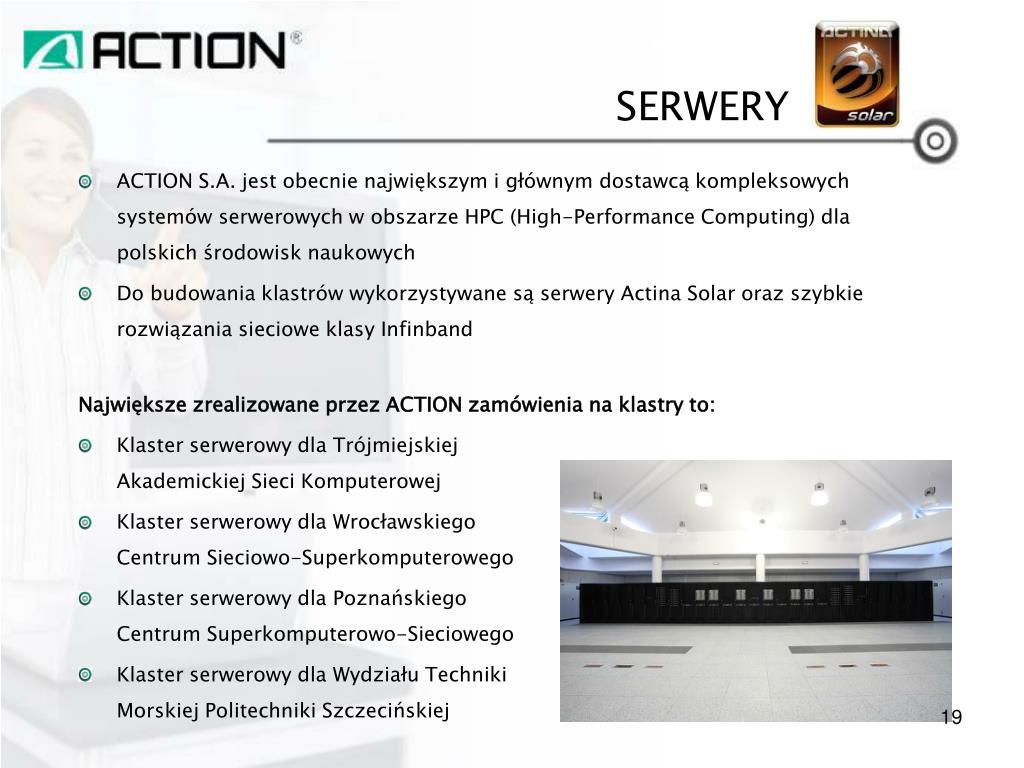 ACTION®

ACTINA solar

SERWERY

ACTION S.A. jest obecnie największym i głównym dostawcą kompleksowych systemów serwerowych w obszarze HPC (High-Performance Computing) dla polskich środowisk naukowych

Do budowania klastrów wykorzystywane są serwery Actina Solar oraz szybkie rozwiązania sieciowe klasy Infinband

Największe zrealizowane przez ACTION zamówienia na klastry to:

Klaster serwerowy dla Trójmiejskiej Akademickiej Sieci Komputerowej

Klaster serwerowy dla Wrocławskiego Centrum Sieciowo-Superkomputerowego

Klaster serwerowy dla Poznańskiego Centrum Superkomputerowo-Sieciowego

Klaster serwerowy dla Wydziału Techniki Morskiej Politechniki Szczecińskiej

19